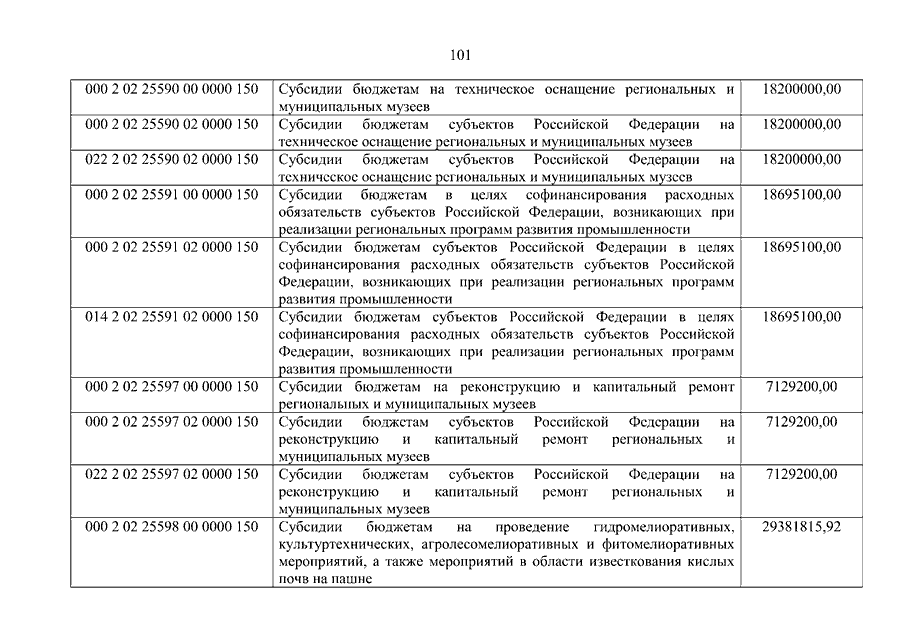 101

| | | |
|---|---|---|
| 000 2 02 25590 00 0000 150 | Субсидии бюджетам на техническое оснащение региональных и муниципальных музеев | 18200000,00 |
| 000 2 02 25590 02 0000 150 | Субсидии бюджетам субъектов Российской Федерации на техническое оснащение региональных и муниципальных музеев | 18200000,00 |
| 022 2 02 25590 02 0000 150 | Субсидии бюджетам субъектов Российской Федерации на техническое оснащение региональных и муниципальных музеев | 18200000,00 |
| 000 2 02 25591 00 0000 150 | Субсидии бюджетам в целях софинансирования расходных обязательств субъектов Российской Федерации, возникающих при реализации региональных программ развития промышленности | 18695100,00 |
| 000 2 02 25591 02 0000 150 | Субсидии бюджетам субъектов Российской Федерации в целях софинансирования расходных обязательств субъектов Российской Федерации, возникающих при реализации региональных программ развития промышленности | 18695100,00 |
| 014 2 02 25591 02 0000 150 | Субсидии бюджетам субъектов Российской Федерации в целях софинансирования расходных обязательств субъектов Российской Федерации, возникающих при реализации региональных программ развития промышленности | 18695100,00 |
| 000 2 02 25597 00 0000 150 | Субсидии бюджетам на реконструкцию и капитальный ремонт региональных и муниципальных музеев | 7129200,00 |
| 000 2 02 25597 02 0000 150 | Субсидии бюджетам субъектов Российской Федерации на реконструкцию и капитальный ремонт региональных и муниципальных музеев | 7129200,00 |
| 022 2 02 25597 02 0000 150 | Субсидии бюджетам субъектов Российской Федерации на реконструкцию и капитальный ремонт региональных и муниципальных музеев | 7129200,00 |
| 000 2 02 25598 00 0000 150 | Субсидии бюджетам на проведение гидромелиоративных, культуртехнических, агролесомелиоративных и фитомелиоративных мероприятий, а также мероприятий в области известкования кислых почв на пашне | 29381815,92 |